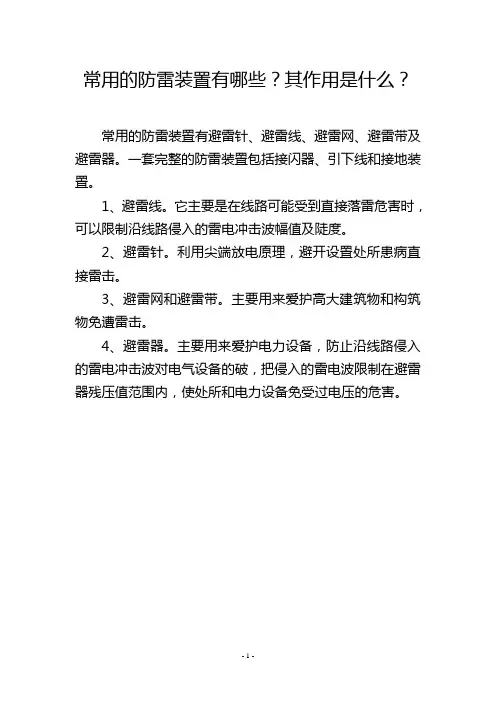 常用的防雷装置有哪些？其作用是什么？

常用的防雷装置有避雷针、避雷线、避雷网、避雷带及避雷器。一套完整的防雷装置包括接闪器、引下线和接地装置。

1、避雷线。它主要是在线路可能受到直接落雷危害时，可以限制沿线路侵入的雷电冲击波幅值及陡度。

2、避雷针。利用尖端放电原理，避开设置处所患病直接雷击。

3、避雷网和避雷带。主要用来爱护高大建筑物和构筑物免遭雷击。

4、避雷器。主要用来爱护电力设备，防止沿线路侵入的雷电冲击波对电气设备的破，把侵入的雷电波限制在避雷器残压值范围内，使处所和电力设备免受过电压的危害。

- 1 -